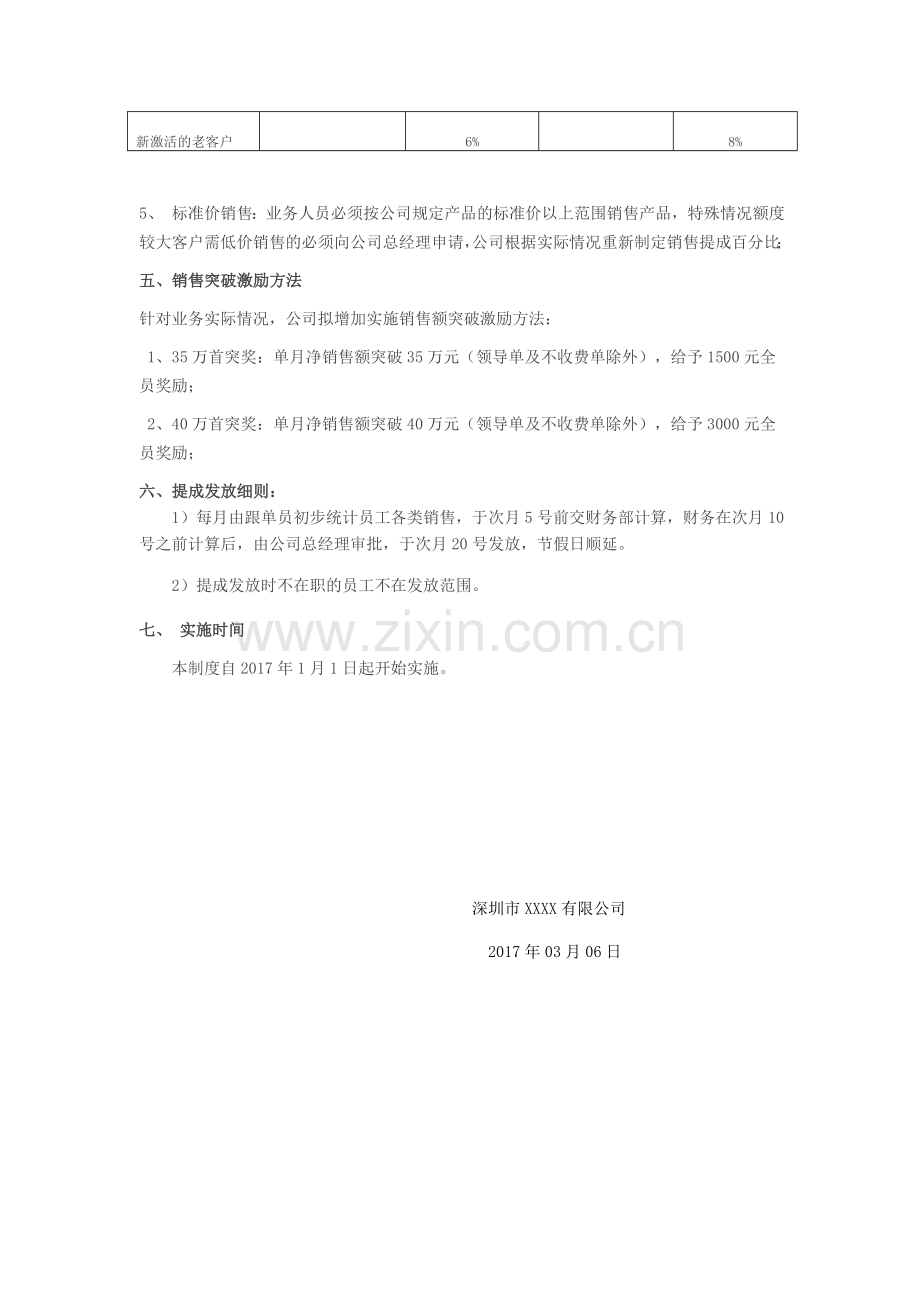 | 新激活的老客户 |  | 6% |  | 8% |
|---|---|---|---|---|

5、 标准价销售：业务人员必须按公司规定产品的标准价以上范围销售产品，特殊情况额度较大客户需低价销售的必须向公司总经理申请，公司根据实际情况重新制定销售提成百分比；

五、销售突破激励方法

针对业务实际情况，公司拟增加实施销售额突破激励方法：

1、35万首突奖：单月净销售额突破35万元（领导单及不收费单除外），给予1500元全员奖励；

2、40万首突奖：单月净销售额突破40万元（领导单及不收费单除外），给予3000元全员奖励；

六、提成发放细则：

1）每月由跟单员初步统计员工各类销售，于次月5号前交财务部计算，财务在次月10号之前计算后，由公司总经理审批，于次月20号发放，节假日顺延。

2）提成发放时不在职的员工不在发放范围。

七、 实施时间

本制度自2017年1月1日起开始实施。

深圳市XXXX有限公司

2017年03月06日

www.zixin.com.cn